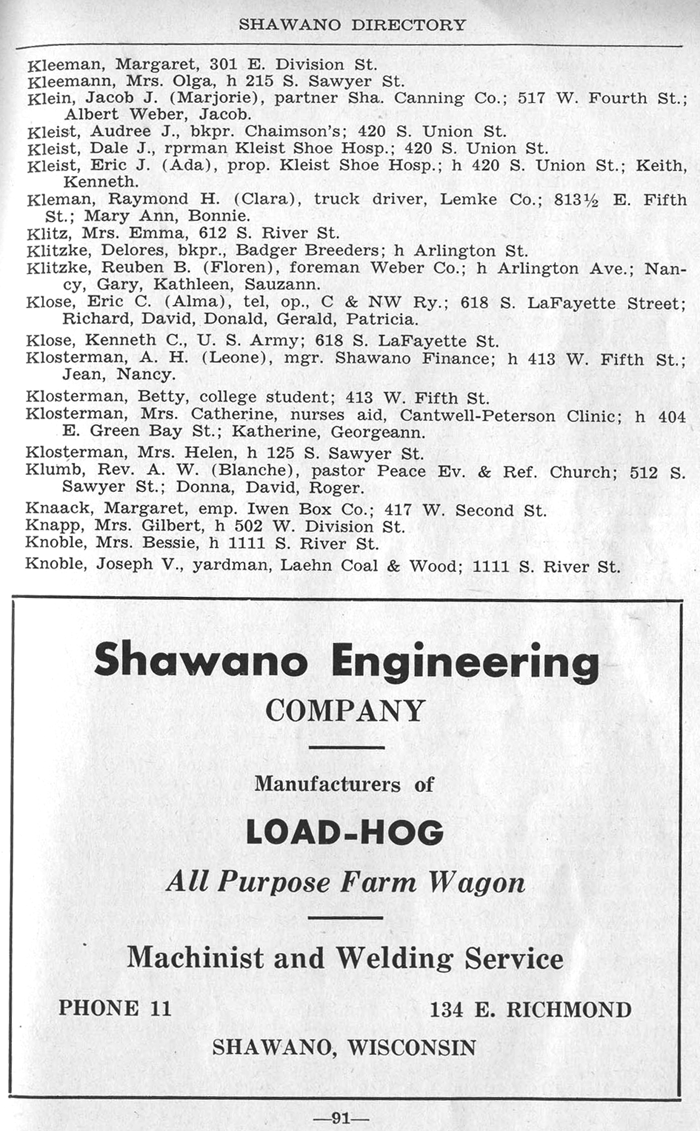 SHAWANO DIRECTORY

Kleeman, Margaret, 301 E. Division St.
Kleemann, Mrs. Olga, h 215 S. Sawyer St.
Klein, Jacob J. (Marjorie), partner Sha. Canning Co.; 517 W. Fourth St.; Albert Weber, Jacob.
Kleist, Audree J., bkpr. Chaimson's; 420 S. Union St.
Kleist, Dale J., rprman Kleist Shoe Hosp.; 420 S. Union St.
Kleist, Eric J. (Ada), prop. Kleist Shoe Hosp.; h 420 S. Union St.; Keith, Kenneth.
Kleman, Raymond H. (Clara), truck driver, Lemke Co.; 813½ E. Fifth St.; Mary Ann, Bonnie.
Klitz, Mrs. Emma, 612 S. River St.
Klitzke, Delores, bkpr., Badger Breeders; h Arlington St.
Klitzke, Reuben B. (Floren), foreman Weber Co.; h Arlington Ave.; Nancy, Gary, Kathleen, Sauzann.
Klose, Eric C. (Alma), tel, op., C & NW Ry.; 618 S. LaFayette Street; Richard, David, Donald, Gerald, Patricia.
Klose, Kenneth C., U. S. Army; 618 S. LaFayette St.
Klosterman, A. H. (Leone), mgr. Shawano Finance; h 413 W. Fifth St.; Jean, Nancy.
Klosterman, Betty, college student; 413 W. Fifth St.
Klosterman, Mrs. Catherine, nurses aid, Cantwell-Peterson Clinic; h 404 E. Green Bay St.; Katherine, Georgeann.
Klosterman, Mrs. Helen, h 125 S. Sawyer St.
Klumb, Rev. A. W. (Blanche), pastor Peace Ev. & Ref. Church; 512 S. Sawyer St.; Donna, David, Roger.
Knaack, Margaret, emp. Iwen Box Co.; 417 W. Second St.
Knapp, Mrs. Gilbert, h 502 W. Division St.
Knoble, Mrs. Bessie, h 1111 S. River St.
Knoble, Joseph V., yardman, Laehn Coal & Wood; 1111 S. River St.

Shawano Engineering
COMPANY

Manufacturers of
LOAD-HOG
All Purpose Farm Wagon

Machinist and Welding Service

PHONE 11
134 E. RICHMOND
SHAWANO, WISCONSIN

—91—